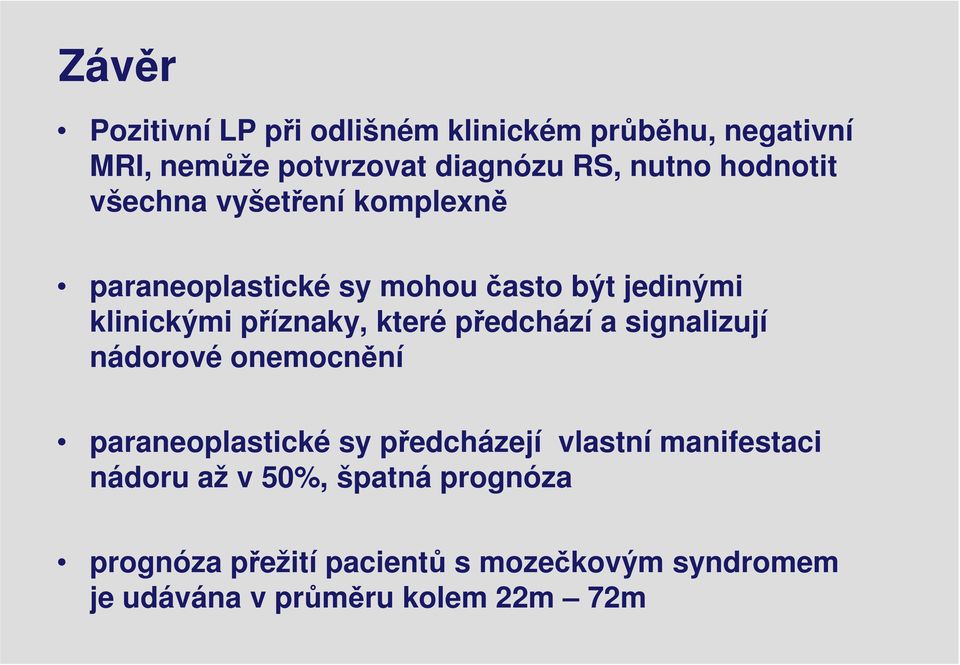 Závěr

• Pozitivní LP při odlišném klinickém průběhu, negativní MRI, nemůže potvrzovat diagnózu RS, nutno hodnotit všechna vyšetření komplexně

• paraneoplastické sy mohou často být jedinými klinickými příznaky, které předchází a signalizují nádorové onemocnění

• paraneoplastické sy předcházejí  vlastní manifestaci nádoru až v 50%, špatná prognóza

• prognóza přežití pacientů s mozečkovým syndromem je udávána v průměru kolem 22m – 72m